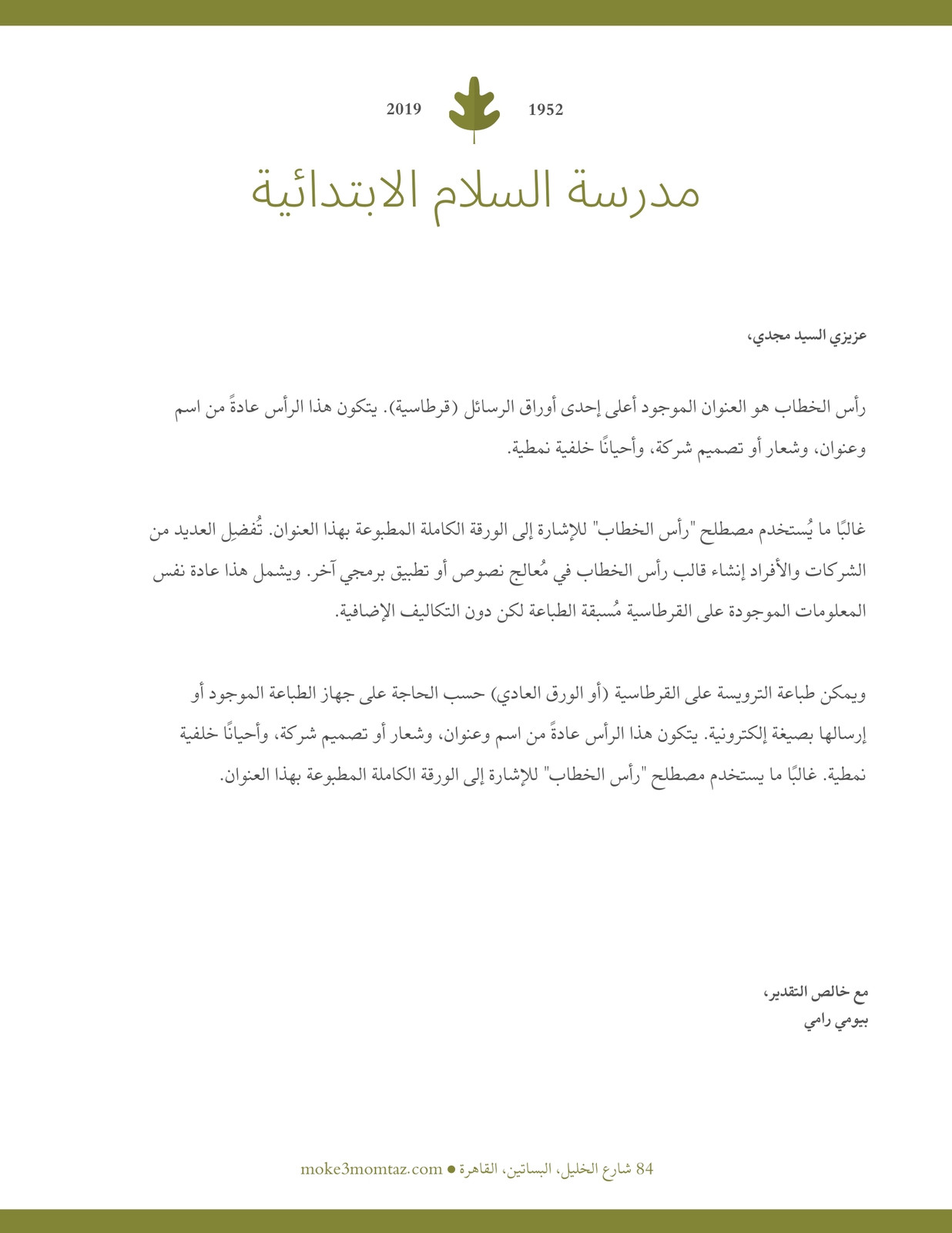 1952 2019

مدرسة السلام الابتدائية

عزيزي السيد مجدي،

رأس الخطاب هو العنوان الموجود أعلى إحدى أوراق الرسائل (قرطاسية). يتكون هذا الرأس عادةً من اسم وعنوان، وشعار أو تصميم شركة، وأحيانًا خلفية نمطية.

غالبًا ما يُستخدم مصطلح "رأس الخطاب" للإشارة إلى الورقة الكاملة المطبوعة بهذا العنوان. تُفضِل العديد من الشركات والأفراد إنشاء قالب رأس الخطاب في مُعالج نصوص أو تطبيق برمجي آخر. ويشمل هذا عادة نفس المعلومات الموجودة على القرطاسية مُسبقة الطباعة لكن دون التكاليف الإضافية.

ويمكن طباعة الترويسة على القرطاسية (أو الورق العادي) حسب الحاجة على جهاز الطباعة الموجود أو إرسالها بصيغة إلكترونية. يتكون هذا الرأس عادةً من اسم وعنوان، وشعار أو تصميم شركة، وأحيانًا خلفية نمطية. غالبًا ما يستخدم مصطلح "رأس الخطاب" للإشارة إلى الورقة الكاملة المطبوعة بهذا العنوان.

مع خالص التقدير،
بيومي رامي

84 شارع الخليل، البساتين، القاهرة ● moke3momtaz.com